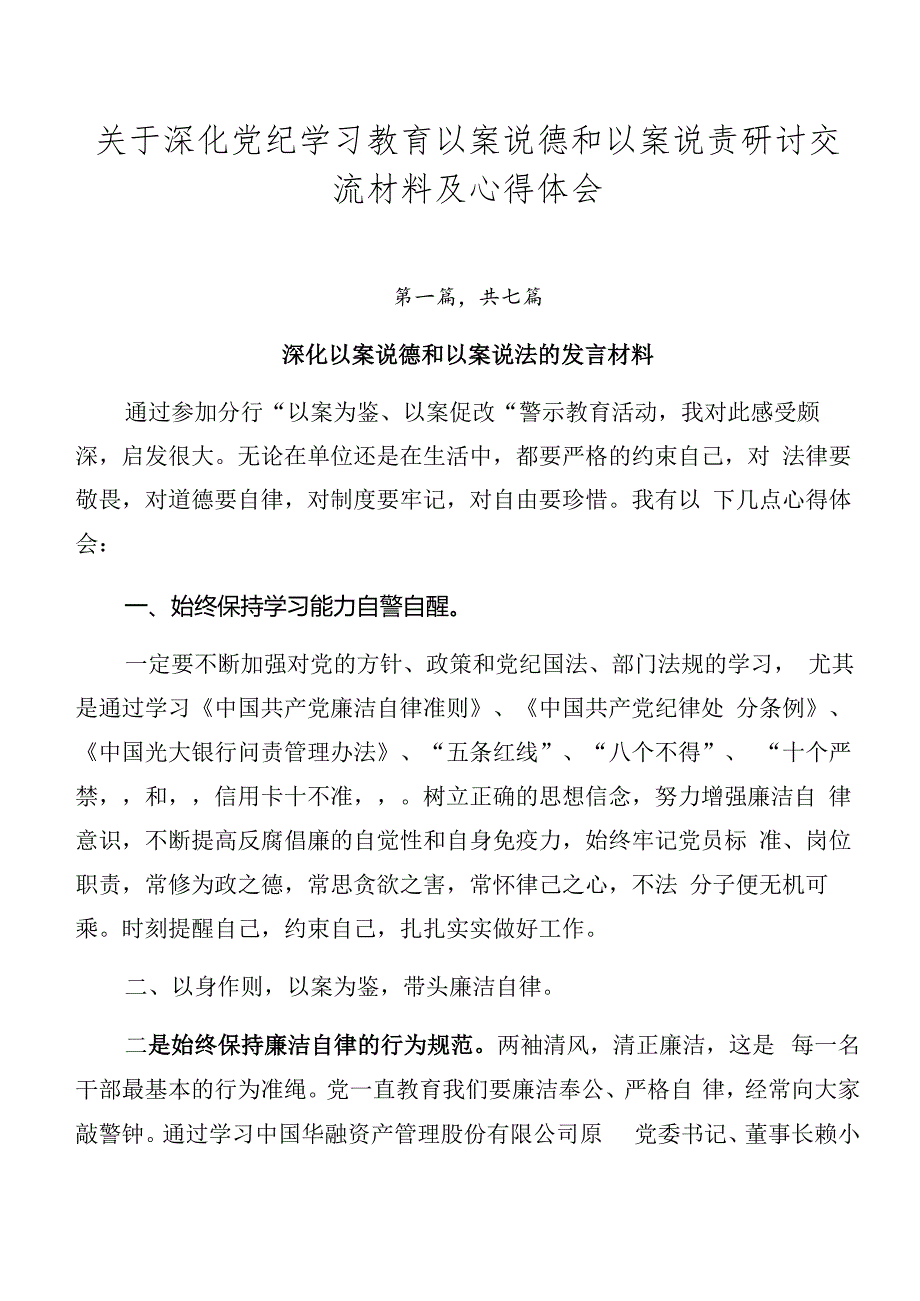 关于深化党纪学习教育以案说德和以案说责研讨交流材料及心得体会

第一篇，共七篇

深化以案说德和以案说法的发言材料

通过参加分行“以案为鉴、以案促改“警示教育活动，我对此感受颇深，启发很大。无论在单位还是在生活中，都要严格的约束自己，对 法律要敬畏，对道德要自律，对制度要牢记，对自由要珍惜。我有以 下几点心得体会：

一、始终保持学习能力自警自醒。

一定要不断加强对党的方针、政策和党纪国法、部门法规的学习， 尤其是通过学习《中国共产党廉洁自律准则》、《中国共产党纪律处 分条例》、《中国光大银行问责管理办法》、“五条红线”、“八个不得”、 “十个严禁，，和，，信用卡十不准，，。树立正确的思想信念，努力增强廉洁自 律意识，不断提高反腐倡廉的自觉性和自身免疫力，始终牢记党员标 准、岗位职责，常修为政之德，常思贪欲之害，常怀律己之心，不法 分子便无机可乘。时刻提醒自己，约束自己，扎扎实实做好工作。

二、以身作则，以案为鉴，带头廉洁自律。

二是始终保持廉洁自律的行为规范。两袖清风，清正廉洁，这是 每一名干部最基本的行为准绳。党一直教育我们要廉洁奉公、严格自 律，经常向大家敲警钟。通过学习中国华融资产管理股份有限公司原 党委书记、董事长赖小